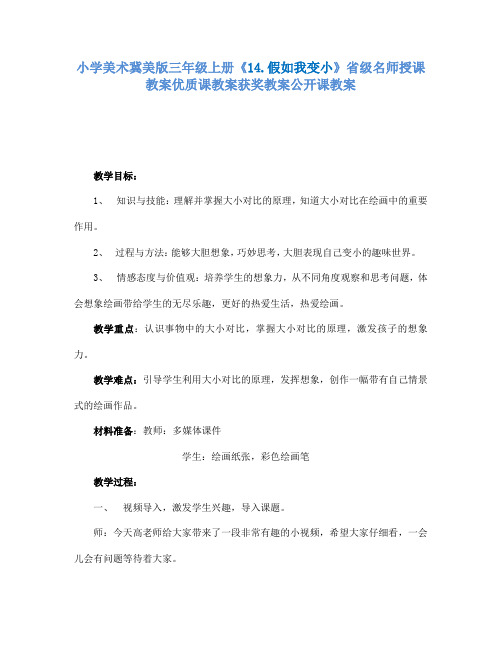 小学美术冀美版三年级上册《14.假如我变小》省级名师授课教案优质课教案获奖教案公开课教案

教学目标：

1、 知识与技能：理解并掌握大小对比的原理，知道大小对比在绘画中的重要作用。

2、 过程与方法：能够大胆想象，巧妙思考，大胆表现自己变小的趣味世界。

3、 情感态度与价值观：培养学生的想象力，从不同角度观察和思考问题，体会想象绘画带给学生的无尽乐趣，更好的热爱生活，热爱绘画。

教学重点：认识事物中的大小对比，掌握大小对比的原理，激发孩子的想象力。

教学难点：引导学生利用大小对比的原理，发挥想象，创作一幅带有自己情景式的绘画作品。

材料准备：教师：多媒体课件

学生：绘画纸张，彩色绘画笔

教学过程：

一、 视频导入，激发学生兴趣，导入课题。

师：今天高老师给大家带来了一段非常有趣的小视频，希望大家仔细看，一会儿会有问题等待着大家。